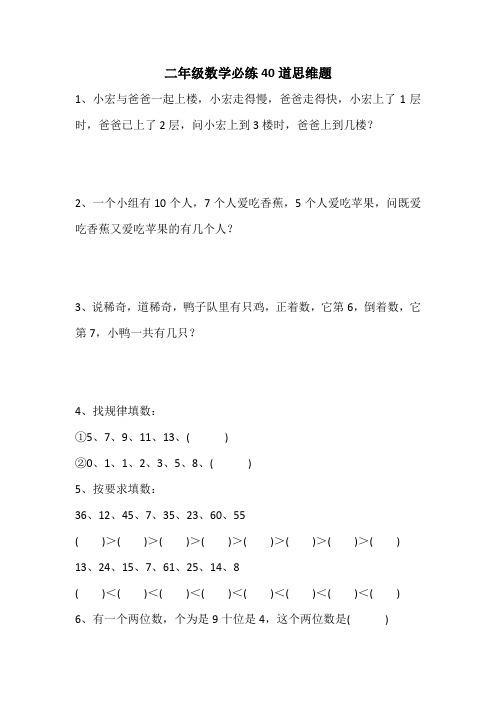 二年级数学必练40道思维题

1、小宏与爸爸一起上楼，小宏走得慢，爸爸走得快，小宏上了1层时，爸爸已上了2层，问小宏上到3楼时，爸爸上到几楼？

2、一个小组有10个人，7个人爱吃香蕉，5个人爱吃苹果，问既爱吃香蕉又爱吃苹果的有几个人？

3、说稀奇，道稀奇，鸭子队里有只鸡，正着数，它第6，倒着数，它第7，小鸭一共有几只？

4、找规律填数：

①5、7、9、11、13、(　　)

②0、1、1、2、3、5、8、(　　)

5、按要求填数：

36、12、45、7、35、23、60、55

(　　)>(　　)>(　　)>(　　)>(　　)>(　　)>(　　)>(　　)

13、24、15、7、61、25、14、8

(　　)<(　　)<(　　)<(　　)<(　　)<(　　)<(　　)<(　　)

6、有一个两位数，个为是9十位是4，这个两位数是(　　)